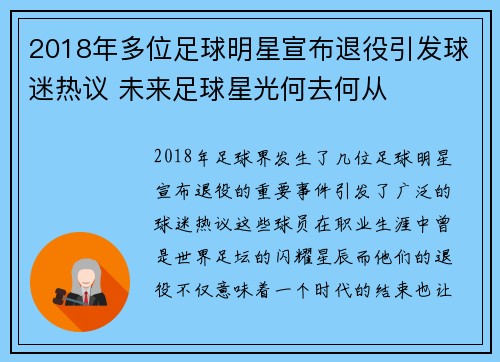 2018年多位足球明星宣布退役引发球迷热议 未来足球星光何去何从

2018年足球界发生了几位足球明星宣布退役的重要事件引发了广泛的球迷热议这些球员在职业生涯中曾是世界足坛的闪耀星辰而他们的退役不仅意味着一个时代的结束也让